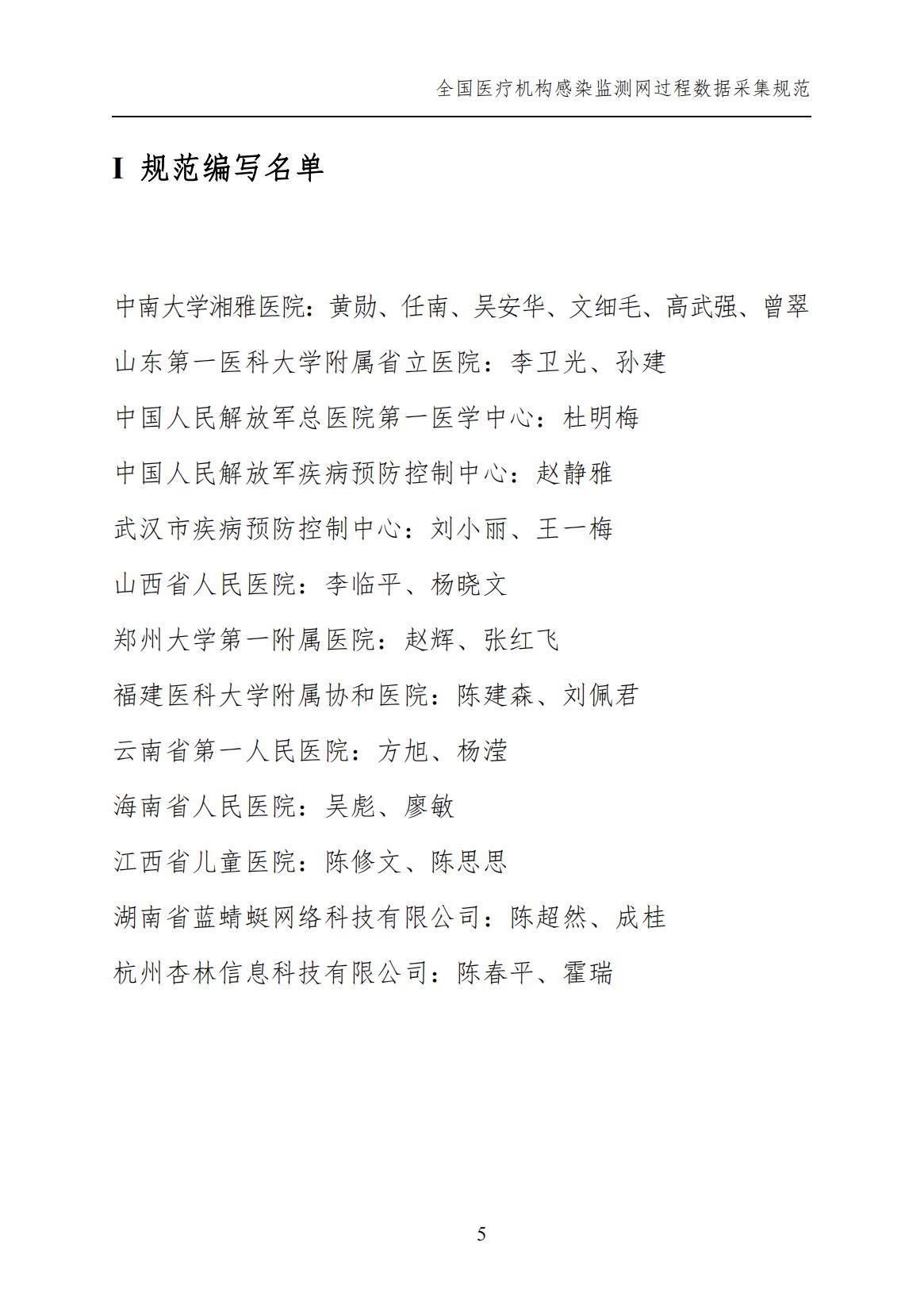 全国医疗机构感染监测网过程数据采集规范

I 规范编写名单

中南大学湘雅医院：黄勋、任南、吴安华、文细毛、高武强、曾翠

山东第一医科大学附属省立医院：李卫光、孙建

中国人民解放军总医院第一医学中心：杜明梅

中国人民解放军疾病预防控制中心：赵静雅

武汉市疾病预防控制中心：刘小丽、王一梅

山西省人民医院：李临平、杨晓文

郑州大学第一附属医院：赵辉、张红飞

福建医科大学附属协和医院：陈建森、刘佩君

云南省第一人民医院：方旭、杨滢

海南省人民医院：吴彪、廖敏

江西省儿童医院：陈修文、陈思思

湖南省蓝蜻蜓网络科技有限公司：陈超然、成桂

杭州杏林信息科技有限公司：陈春平、霍瑞

5